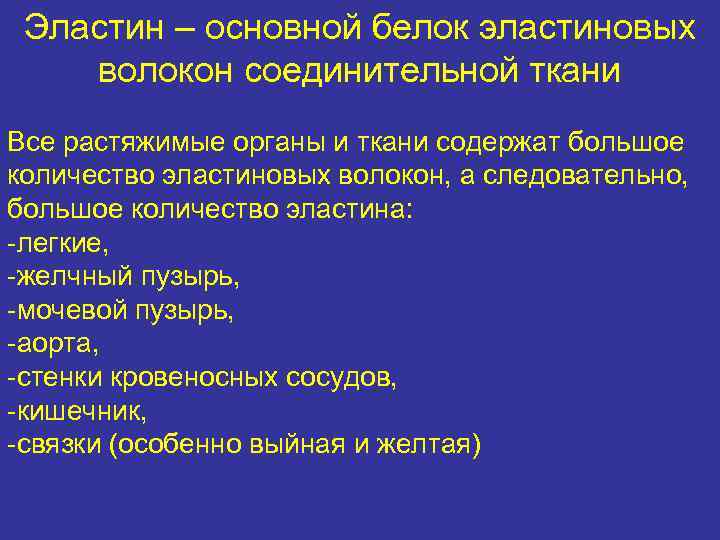 Эластин – основной белок эластиновых волокон соединительной ткани

Все растяжимые органы и ткани содержат большое количество эластиновых волокон, а следовательно, большое количество эластина:
-легкие,
-желчный пузырь,
-мочевой пузырь,
-аорта,
-стенки кровеносных сосудов,
-кишечник,
-связки (особенно выйная и желтая)